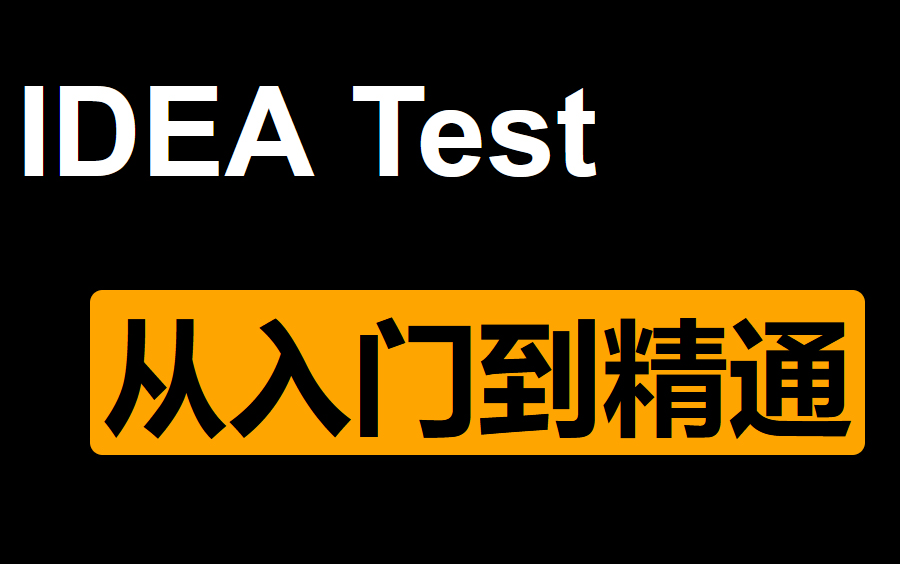 IDEA Test

从入门到精通